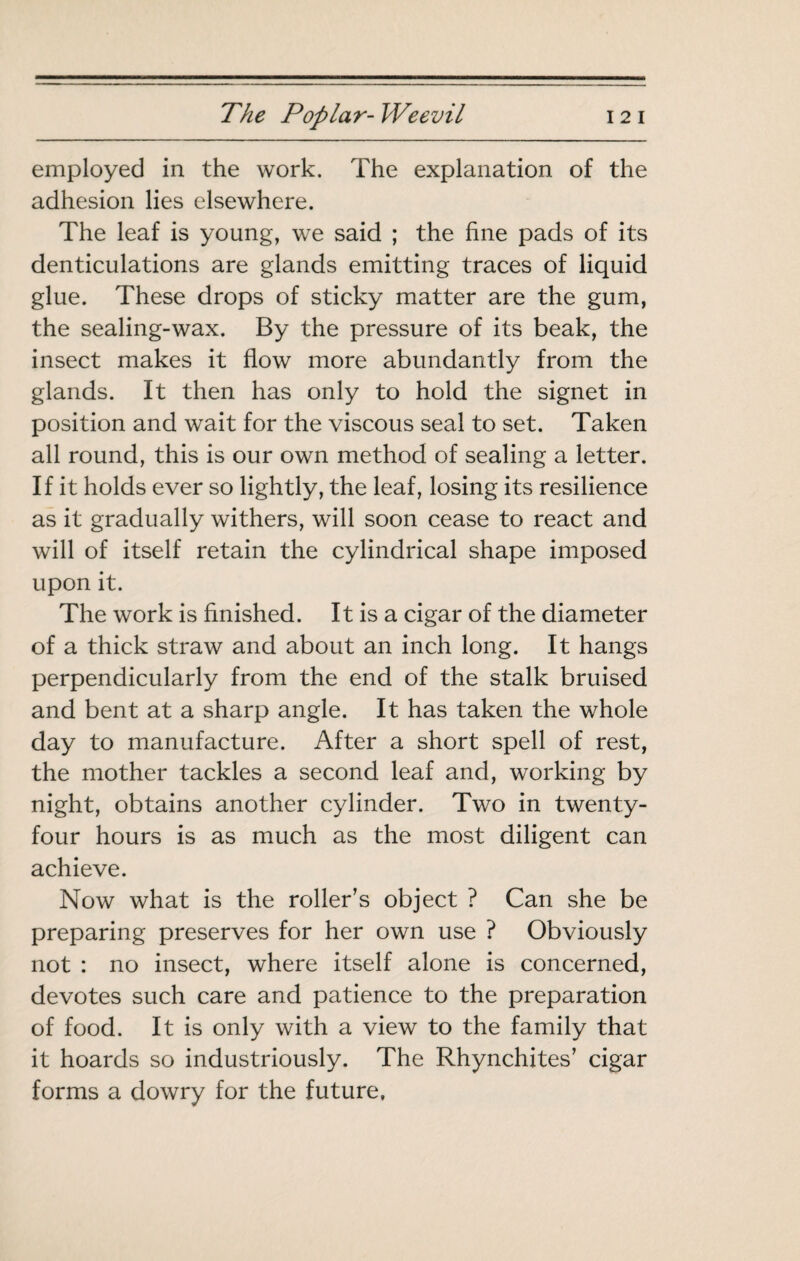 The Poplar-Weevil 121

employed in the work. The explanation of the adhesion lies elsewhere.

The leaf is young, we said ; the fine pads of its denticulations are glands emitting traces of liquid glue. These drops of sticky matter are the gum, the sealing-wax. By the pressure of its beak, the insect makes it flow more abundantly from the glands. It then has only to hold the signet in position and wait for the viscous seal to set. Taken all round, this is our own method of sealing a letter. If it holds ever so lightly, the leaf, losing its resilience as it gradually withers, will soon cease to react and will of itself retain the cylindrical shape imposed upon it.

The work is finished. It is a cigar of the diameter of a thick straw and about an inch long. It hangs perpendicularly from the end of the stalk bruised and bent at a sharp angle. It has taken the whole day to manufacture. After a short spell of rest, the mother tackles a second leaf and, working by night, obtains another cylinder. Two in twenty-four hours is as much as the most diligent can achieve.

Now what is the roller's object ? Can she be preparing preserves for her own use ? Obviously not : no insect, where itself alone is concerned, devotes such care and patience to the preparation of food. It is only with a view to the family that it hoards so industriously. The Rhynchites' cigar forms a dowry for the future.